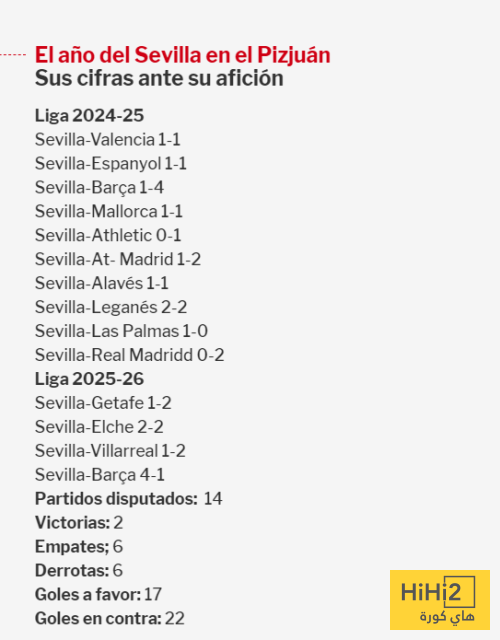 El año del Sevilla en el Pizjuán
Sus cifras ante su afición

Liga 2024-25
Sevilla-Valencia 1-1
Sevilla-Espanyol 1-1
Sevilla-Barça 1-4
Sevilla-Mallorca 1-1
Sevilla-Athletic 0-1
Sevilla-At- Madrid 1-2
Sevilla-Alavés 1-1
Sevilla-Leganés 2-2
Sevilla-Las Palmas 1-0
Sevilla-Real Madridd 0-2
Liga 2025-26
Sevilla-Getafe 1-2
Sevilla-Elche 2-2
Sevilla-Villarreal 1-2
Sevilla-Barça 4-1
Partidos disputados: 14
Victorias: 2
Empates; 6
Derrotas: 6
Goles a favor: 17
Goles en contra: 22

HiHi2
هاي كورة